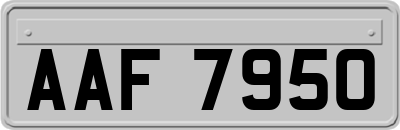 AAF 7950